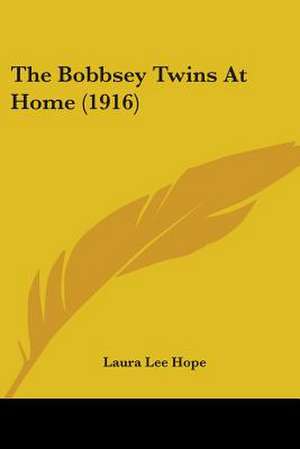 The Bobbsey Twins At Home (1916)

Laura Lee Hope